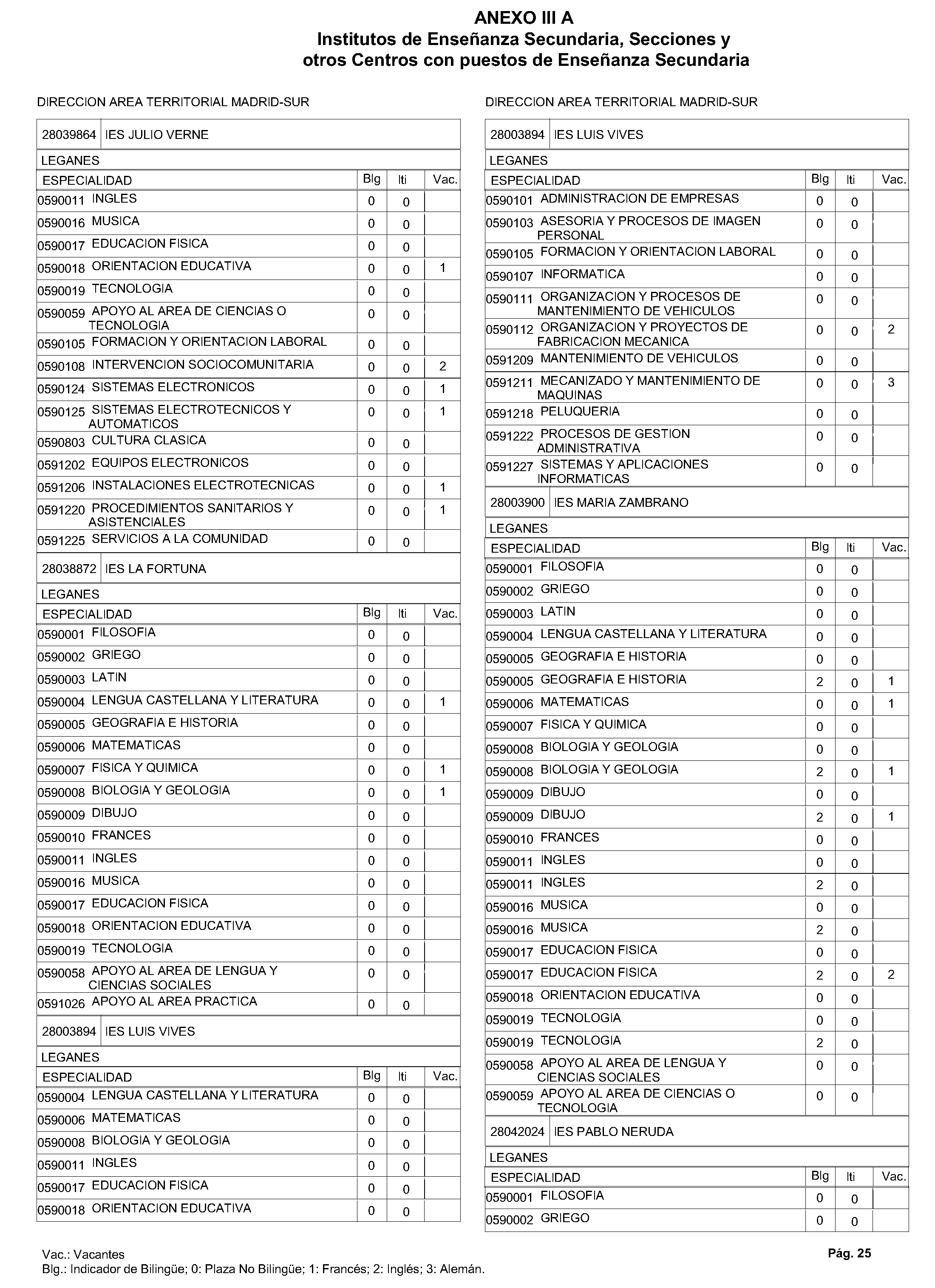 ANEXO III A
Institutos de Enseñanza Secundaria, Secciones y otros Centros con puestos de Enseñanza Secundaria

DIRECCION AREA TERRITORIAL MADRID-SUR

28039864 IES JULIO VERNE

LEGANES

| ESPECIALIDAD | Blg | Iti | Vac. |
|---|---|---|---|
| 0590011 INGLES | 0 | 0 | |
| 0590016 MUSICA | 0 | 0 | |
| 0590017 EDUCACION FISICA | 0 | 0 | |
| 0590018 ORIENTACION EDUCATIVA | 0 | 0 | 1 |
| 0590019 TECNOLOGIA | 0 | 0 | |
| 0590059 APOYO AL AREA DE CIENCIAS O TECNOLOGIA | 0 | 0 | |
| 0590105 FORMACION Y ORIENTACION LABORAL | 0 | 0 | |
| 0590108 INTERVENCION SOCIOCOMUNITARIA | 0 | 0 | 2 |
| 0590124 SISTEMAS ELECTRONICOS | 0 | 0 | 1 |
| 0590125 SISTEMAS ELECTROTECNICOS Y AUTOMATICOS | 0 | 0 | 1 |
| 0590803 CULTURA CLASICA | 0 | 0 | |
| 0591202 EQUIPOS ELECTRONICOS | 0 | 0 | |
| 0591206 INSTALACIONES ELECTROTECNICAS | 0 | 0 | 1 |
| 0591220 PROCEDIMIENTOS SANITARIOS Y ASISTENCIALES | 0 | 0 | 1 |
| 0591225 SERVICIOS A LA COMUNIDAD | 0 | 0 | |

28038872 IES LA FORTUNA

LEGANES

| ESPECIALIDAD | Blg | Iti | Vac. |
|---|---|---|---|
| 0590001 FILOSOFIA | 0 | 0 | |
| 0590002 GRIEGO | 0 | 0 | |
| 0590003 LATIN | 0 | 0 | |
| 0590004 LENGUA CASTELLANA Y LITERATURA | 0 | 0 | 1 |
| 0590005 GEOGRAFIA E HISTORIA | 0 | 0 | |
| 0590006 MATEMATICAS | 0 | 0 | |
| 0590007 FISICA Y QUIMICA | 0 | 0 | 1 |
| 0590008 BIOLOGIA Y GEOLOGIA | 0 | 0 | 1 |
| 0590009 DIBUJO | 0 | 0 | |
| 0590010 FRANCES | 0 | 0 | |
| 0590011 INGLES | 0 | 0 | |
| 0590016 MUSICA | 0 | 0 | |
| 0590017 EDUCACION FISICA | 0 | 0 | |
| 0590018 ORIENTACION EDUCATIVA | 0 | 0 | |
| 0590019 TECNOLOGIA | 0 | 0 | |
| 0590058 APOYO AL AREA DE LENGUA Y CIENCIAS SOCIALES | 0 | 0 | |
| 0591026 APOYO AL AREA PRACTICA | 0 | 0 | |

28003894 IES LUIS VIVES

LEGANES

| ESPECIALIDAD | Blg | Iti | Vac. |
|---|---|---|---|
| 0590004 LENGUA CASTELLANA Y LITERATURA | 0 | 0 | |
| 0590006 MATEMATICAS | 0 | 0 | |
| 0590008 BIOLOGIA Y GEOLOGIA | 0 | 0 | |
| 0590011 INGLES | 0 | 0 | |
| 0590017 EDUCACION FISICA | 0 | 0 | |
| 0590018 ORIENTACION EDUCATIVA | 0 | 0 | |

DIRECCION AREA TERRITORIAL MADRID-SUR

28003894 IES LUIS VIVES

LEGANES

| ESPECIALIDAD | Blg | Iti | Vac. |
|---|---|---|---|
| 0590101 ADMINISTRACION DE EMPRESAS | 0 | 0 | |
| 0590103 ASESORIA Y PROCESOS DE IMAGEN PERSONAL | 0 | 0 | |
| 0590105 FORMACION Y ORIENTACION LABORAL | 0 | 0 | |
| 0590107 INFORMATICA | 0 | 0 | |
| 0590111 ORGANIZACION Y PROCESOS DE MANTENIMIENTO DE VEHICULOS | 0 | 0 | |
| 0590112 ORGANIZACION Y PROYECTOS DE FABRICACION MECANICA | 0 | 0 | 2 |
| 0591209 MANTENIMIENTO DE VEHICULOS | 0 | 0 | |
| 0591211 MECANIZADO Y MANTENIMIENTO DE MAQUINAS | 0 | 0 | 3 |
| 0591218 PELUQUERIA | 0 | 0 | |
| 0591222 PROCESOS DE GESTION ADMINISTRATIVA | 0 | 0 | |
| 0591227 SISTEMAS Y APLICACIONES INFORMATICAS | 0 | 0 | |

28003900 IES MARIA ZAMBRANO

LEGANES

| ESPECIALIDAD | Blg | Iti | Vac. |
|---|---|---|---|
| 0590001 FILOSOFIA | 0 | 0 | |
| 0590002 GRIEGO | 0 | 0 | |
| 0590003 LATIN | 0 | 0 | |
| 0590004 LENGUA CASTELLANA Y LITERATURA | 0 | 0 | |
| 0590005 GEOGRAFIA E HISTORIA | 0 | 0 | |
| 0590005 GEOGRAFIA E HISTORIA | 2 | 0 | 1 |
| 0590006 MATEMATICAS | 0 | 0 | 1 |
| 0590007 FISICA Y QUIMICA | 0 | 0 | |
| 0590008 BIOLOGIA Y GEOLOGIA | 0 | 0 | |
| 0590008 BIOLOGIA Y GEOLOGIA | 2 | 0 | 1 |
| 0590009 DIBUJO | 0 | 0 | |
| 0590009 DIBUJO | 2 | 0 | 1 |
| 0590010 FRANCES | 0 | 0 | |
| 0590011 INGLES | 0 | 0 | |
| 0590011 INGLES | 2 | 0 | |
| 0590016 MUSICA | 0 | 0 | |
| 0590016 MUSICA | 2 | 0 | |
| 0590017 EDUCACION FISICA | 0 | 0 | |
| 0590017 EDUCACION FISICA | 2 | 0 | 2 |
| 0590018 ORIENTACION EDUCATIVA | 0 | 0 | |
| 0590019 TECNOLOGIA | 0 | 0 | |
| 0590019 TECNOLOGIA | 2 | 0 | |
| 0590058 APOYO AL AREA DE LENGUA Y CIENCIAS SOCIALES | 0 | 0 | |
| 0590059 APOYO AL AREA DE CIENCIAS O TECNOLOGIA | 0 | 0 | |

28042024 IES PABLO NERUDA

LEGANES

| ESPECIALIDAD | Blg | Iti | Vac. |
|---|---|---|---|
| 0590001 FILOSOFIA | 0 | 0 | |
| 0590002 GRIEGO | 0 | 0 | |

Vac.: Vacantes
Blg.: Indicador de Bilingüe; 0: Plaza No Bilingüe; 1: Francés; 2: Inglés; 3: Alemán.

Pág. 25